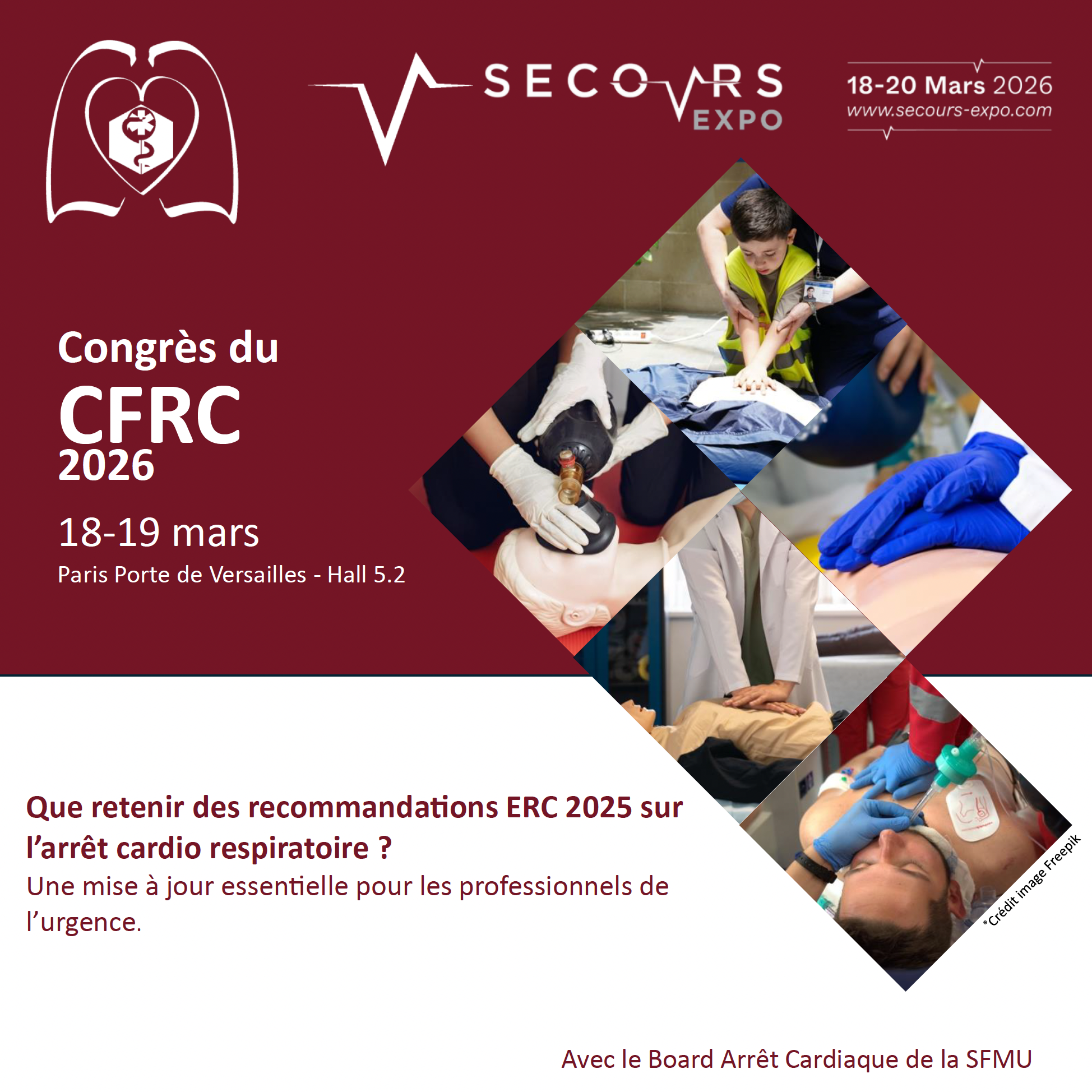 SECOURS
EXPO

18-20 Mars 2026
www.secours-expo.com

Congrès du
CFRC
2026

18-19 mars
Paris Porte de Versailles - Hall 5.2

Que retenir des recommandations ERC 2025 sur l'arrêt cardio respiratoire ?
Une mise à jour essentielle pour les professionnels de l'urgence.

•Crédit image Freepik

Avec le Board Arrêt Cardiaque de la SFMU